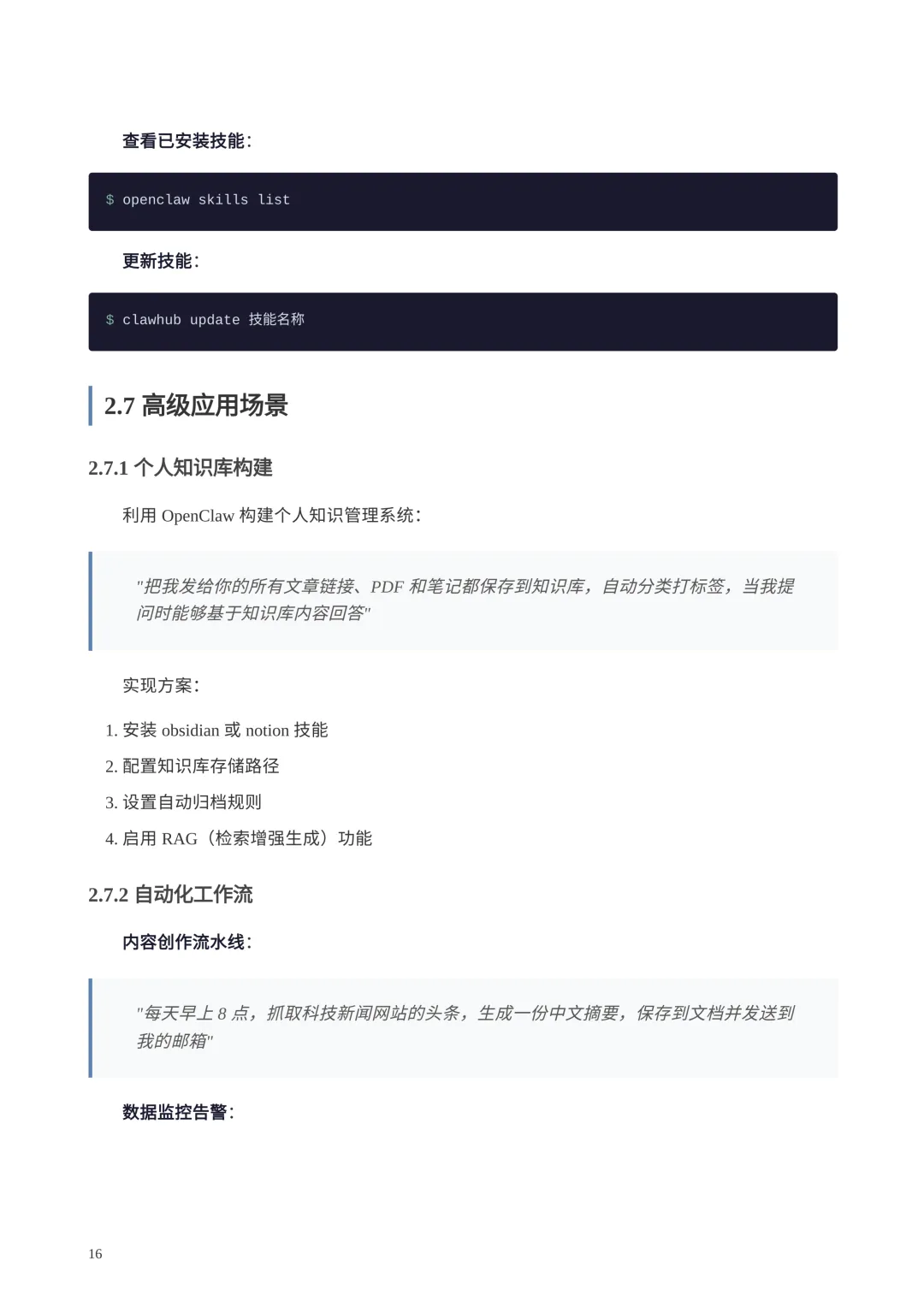 查看已安装技能：

$ openclaw skills list

更新技能：

$ clawhub update 技能名称

2.7 高级应用场景

2.7.1 个人知识库构建

利用 OpenClaw 构建个人知识管理系统：

"把我发给你的所有文章链接、PDF 和笔记都保存到知识库，自动分类打标签，当我提问时能够基于知识库内容回答"

实现方案：

1. 安装 obsidian 或 notion 技能
2. 配置知识库存储路径
3. 设置自动归档规则
4. 启用 RAG（检索增强生成）功能

2.7.2 自动化工作流

内容创作流水线：

"每天早上 8 点，抓取科技新闻网站的头条，生成一份中文摘要，保存到文档并发送到我的邮箱"

数据监控告警：

16